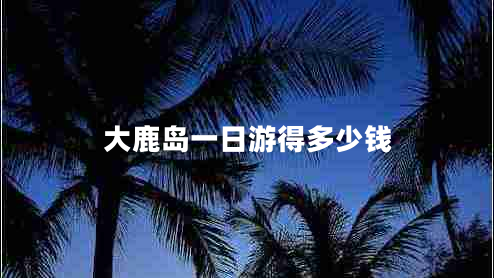 大鹿岛一日游得多少钱